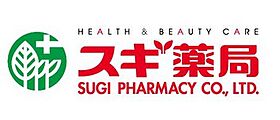 HEALTH & BEAUTY CARE
スギ薬局
SUGI PHARMACY CO., LTD.